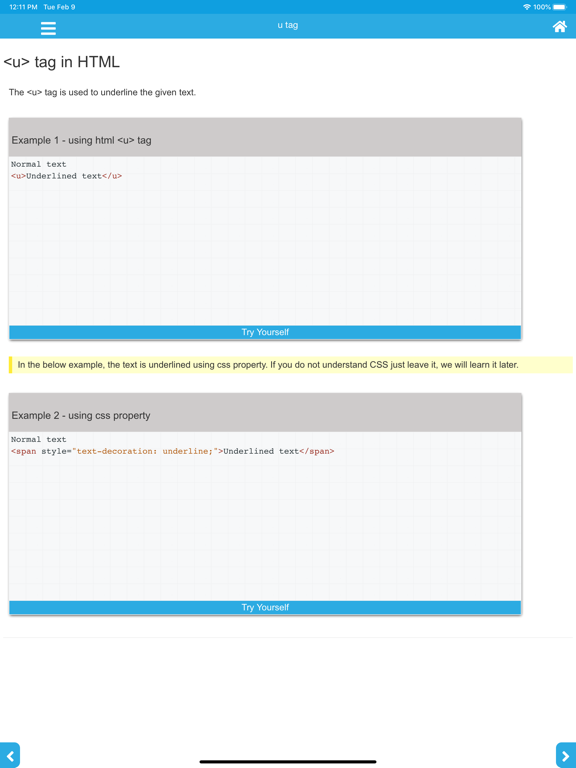 12:11 PM Tue Feb 9

100%

u tag

<u> tag in HTML

The <u> tag is used to underline the given text.

Example 1 - using html <u> tag

Normal text
<u>Underlined text</u>

Try Yourself

In the below example, the text is underlined using css property. If you do not understand CSS just leave it, we will learn it later.

Example 2 - using css property

Normal text
<span style="text-decoration: underline;">Underlined text</span>

Try Yourself